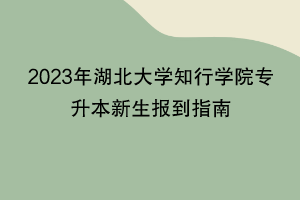 2023年湖北大学知行学院专升本新生报到指南